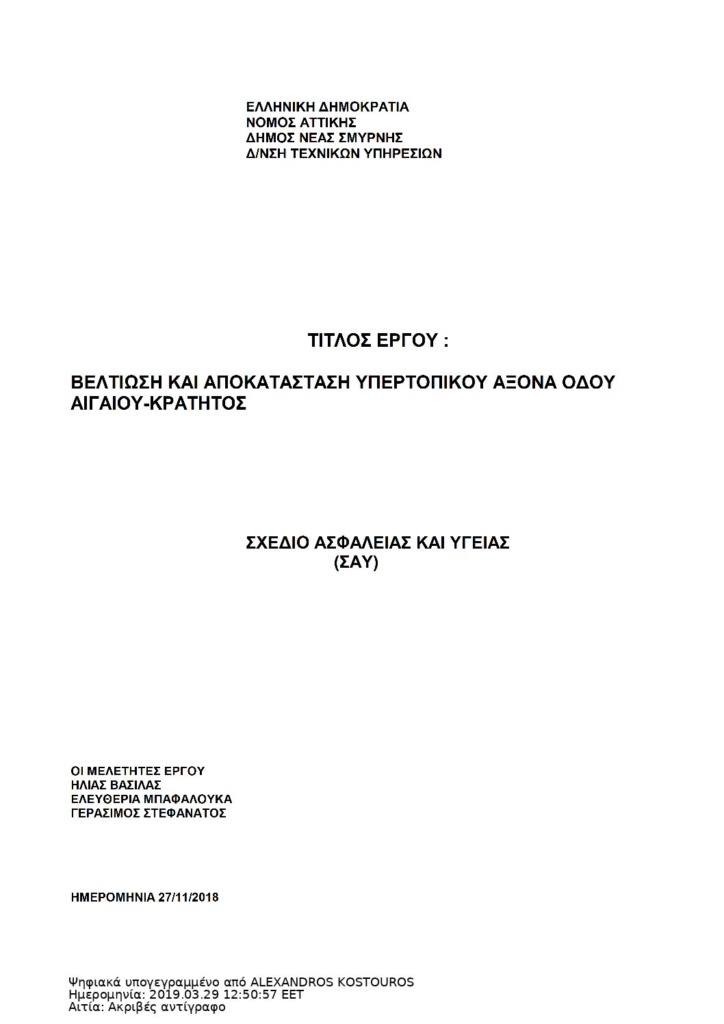 ΕΛΛΗΝΙΚΗ ΔΗΜΟΚΡΑΤΙΑ
ΝΟΜΟΣ ΑΤΤΙΚΗΣ
ΔΗΜΟΣ ΝΕΑΣ ΣΜΥΡΝΗΣ
Δ/ΝΣΗ ΤΕΧΝΙΚΩΝ ΥΠΗΡΕΣΙΩΝ

ΤΙΤΛΟΣ ΕΡΓΟΥ :

ΒΕΛΤΙΩΣΗ ΚΑΙ ΑΠΟΚΑΤΑΣΤΑΣΗ ΥΠΕΡΤΟΠΙΚΟΥ ΑΞΟΝΑ ΟΔΟΥ ΑΙΓΑΙΟΥ-ΚΡΑΤΗΤΟΣ

ΣΧΕΔΙΟ ΑΣΦΑΛΕΙΑΣ ΚΑΙ ΥΓΕΙΑΣ
(ΣΑΥ)

ΟΙ ΜΕΛΕΤΗΤΕΣ ΕΡΓΟΥ
ΗΛΙΑΣ ΒΑΣΙΛΑΣ
ΕΛΕΥΘΕΡΙΑ ΜΠΑΦΑΛΟΥΚΑ
ΓΕΡΑΣΙΜΟΣ ΣΤΕΦΑΝΑΤΟΣ

ΗΜΕΡΟΜΗΝΙΑ 27/11/2018

Ψηφιακά υπογεγραμμένο από ALEXANDROS KOSTOUROS
Ημερομηνία: 2019.03.29 12:50:57 EET
Αιτία: Ακριβές αντίγραφο